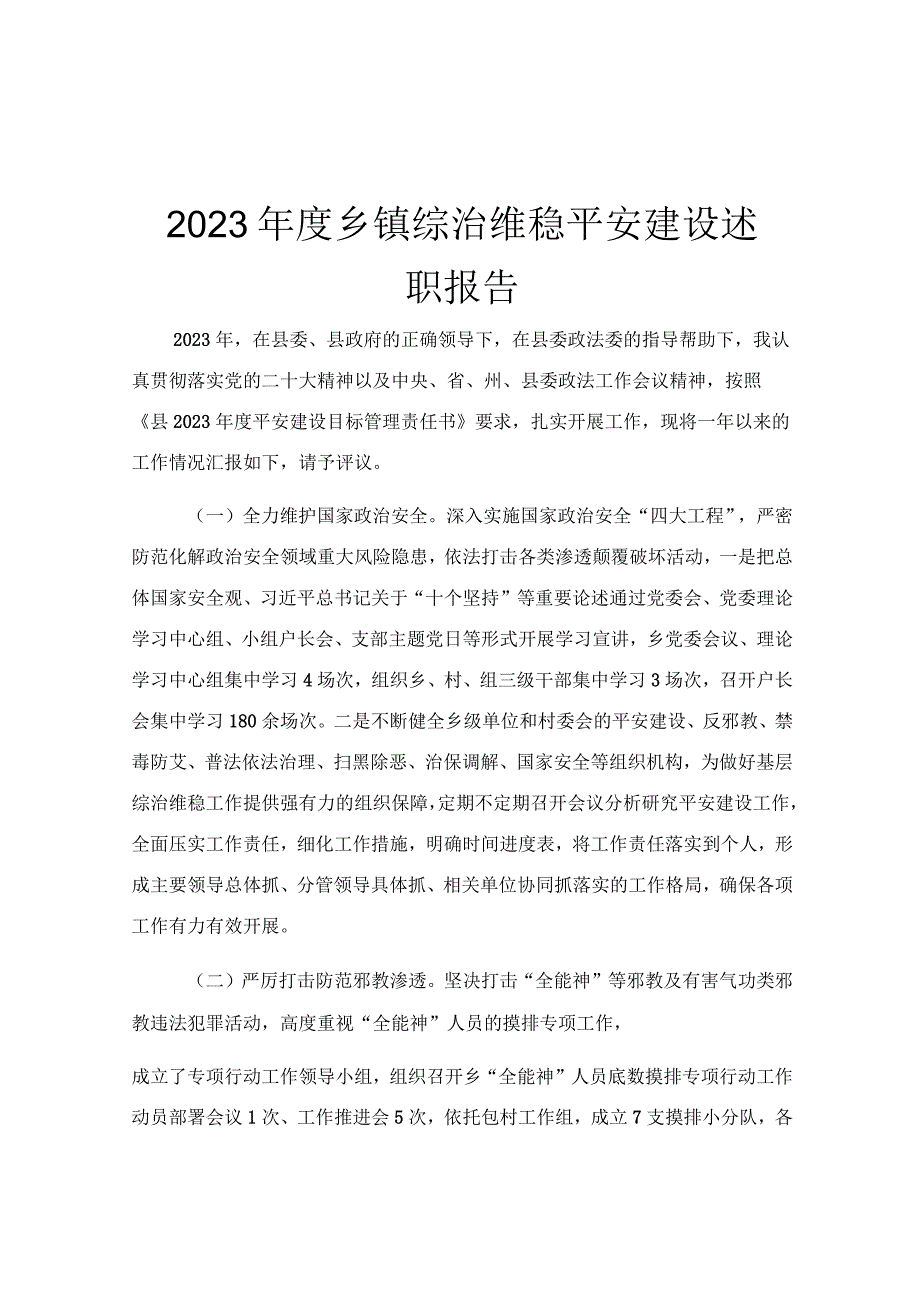 2023年度乡镇综治维稳平安建设述职报告

2023年，在县委、县政府的正确领导下，在县委政法委的指导帮助下，我认真贯彻落实党的二十大精神以及中央、省、州、县委政法工作会议精神，按照《县2023年度平安建设目标管理责任书》要求，扎实开展工作，现将一年以来的工作情况汇报如下，请予评议。

（一）全力维护国家政治安全。深入实施国家政治安全“四大工程”，严密防范化解政治安全领域重大风险隐患，依法打击各类渗透颠覆破坏活动，一是把总体国家安全观、习近平总书记关于“十个坚持”等重要论述通过党委会、党委理论学习中心组、小组户长会、支部主题党日等形式开展学习宣讲，乡党委会议、理论学习中心组集中学习4场次，组织乡、村、组三级干部集中学习3场次，召开户长会集中学习180余场次。二是不断健全乡级单位和村委会的平安建设、反邪教、禁毒防艾、普法依法治理、扫黑除恶、治保调解、国家安全等组织机构，为做好基层综治维稳工作提供强有力的组织保障，定期不定期召开会议分析研究平安建设工作，全面压实工作责任，细化工作措施，明确时间进度表，将工作责任落实到个人，形成主要领导总体抓、分管领导具体抓、相关单位协同抓落实的工作格局，确保各项工作有力有效开展。

（二）严厉打击防范邪教渗透。坚决打击“全能神”等邪教及有害气功类邪教违法犯罪活动，高度重视“全能神”人员的摸排专项工作，

成立了专项行动工作领导小组，组织召开乡“全能神”人员底数摸排专项行动工作动员部署会议1次、工作推进会5次，依托包村工作组，成立7支摸排小分队，各